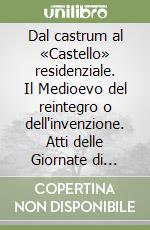 unilibro

Dal castrum al «Castello» residenziale. Il Medioevo del reintegro o dell'invenzione. Atti delle Giornate di...

COPERTINA NON DISPONIBILE